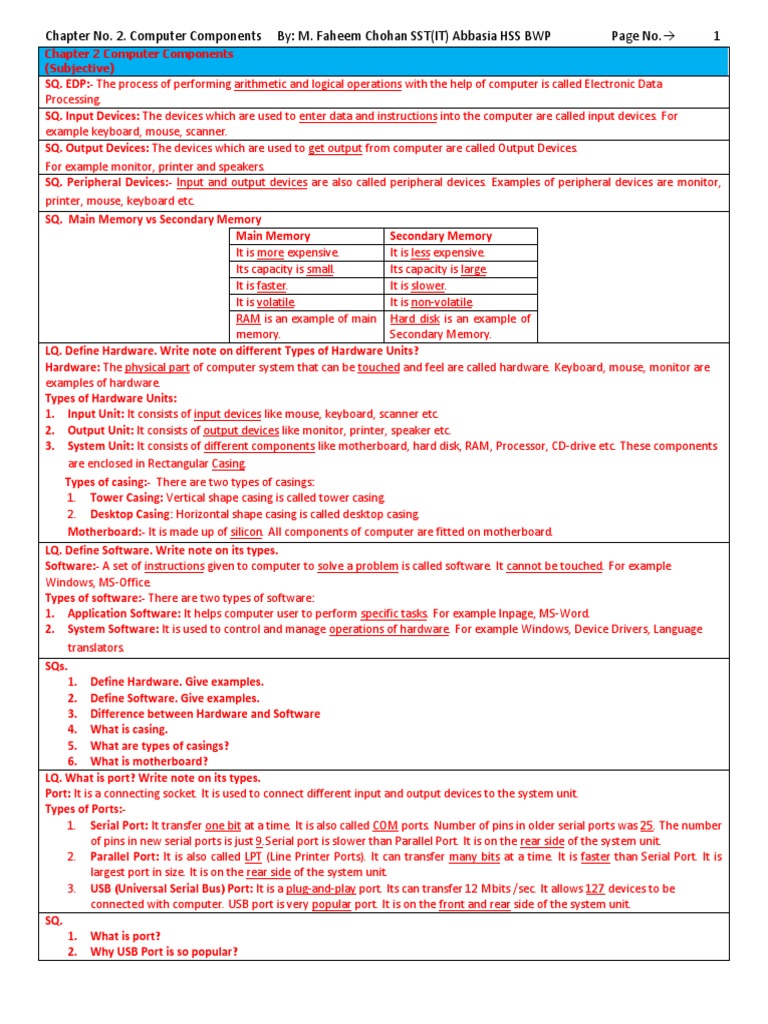 Chapter No. 2. Computer Components By: M. Faheem Chohan SST(IT) Abbasia HSS BWP Page No.→ 1

Chapter 2 Computer Components
(Subjective)

SQ. EDP:- The process of performing arithmetic and logical operations with the help of computer is called Electronic Data Processing.

SQ. Input Devices: The devices which are used to enter data and instructions into the computer are called input devices. For example keyboard, mouse, scanner.

SQ. Output Devices: The devices which are used to get output from computer are called Output Devices. For example monitor, printer and speakers.

SQ. Peripheral Devices:- Input and output devices are also called peripheral devices. Examples of peripheral devices are monitor, printer, mouse, keyboard etc.

SQ. Main Memory vs Secondary Memory

| Main Memory | Secondary Memory |
|---|---|
| It is more expensive. | It is less expensive. |
| Its capacity is small. | Its capacity is large. |
| It is faster. | It is slower. |
| It is volatile. | It is non-volatile. |
| RAM is an example of main memory. | Hard disk is an example of Secondary Memory. |

LQ. Define Hardware. Write note on different Types of Hardware Units?
Hardware: The physical part of computer system that can be touched and feel are called hardware. Keyboard, mouse, monitor are examples of hardware.
Types of Hardware Units:
1. Input Unit: It consists of input devices like mouse, keyboard, scanner etc.
2. Output Unit: It consists of output devices like monitor, printer, speaker etc.
3. System Unit: It consists of different components like motherboard, hard disk, RAM, Processor, CD-drive etc. These components are enclosed in Rectangular Casing.
Types of casing:- There are two types of casings:
1. Tower Casing: Vertical shape casing is called tower casing.
2. Desktop Casing: Horizontal shape casing is called desktop casing.
Motherboard:- It is made up of silicon. All components of computer are fitted on motherboard.

LQ. Define Software. Write note on its types.
Software:- A set of instructions given to computer to solve a problem is called software. It cannot be touched. For example Windows, MS-Office.
Types of software:- There are two types of software:
1. Application Software: It helps computer user to perform specific tasks. For example Inpage, MS-Word.
2. System Software: It is used to control and manage operations of hardware. For example Windows, Device Drivers, Language translators.

SQs.
1. Define Hardware. Give examples.
2. Define Software. Give examples.
3. Difference between Hardware and Software
4. What is casing.
5. What are types of casings?
6. What is motherboard?

LQ. What is port? Write note on its types.
Port: It is a connecting socket. It is used to connect different input and output devices to the system unit.
Types of Ports:-
1. Serial Port: It transfer one bit at a time. It is also called COM ports. Number of pins in older serial ports was 25. The number of pins in new serial ports is just 9. Serial port is slower than Parallel Port. It is on the rear side of the system unit.
2. Parallel Port: It is also called LPT (Line Printer Ports). It can transfer many bits at a time. It is faster than Serial Port. It is largest port in size. It is on the rear side of the system unit.
3. USB (Universal Serial Bus) Port: It is a plug-and-play port. Its can transfer 12 Mbits /sec. It allows 127 devices to be connected with computer. USB port is very popular port. It is on the front and rear side of the system unit.

SQ.
1. What is port?
2. Why USB Port is so popular?